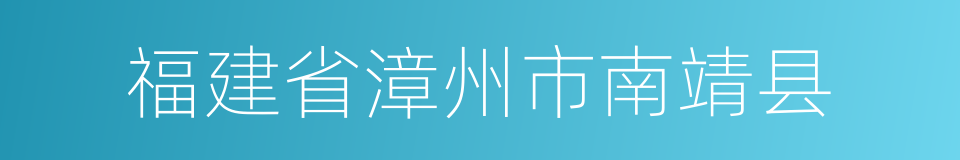 福建省漳州市南靖县